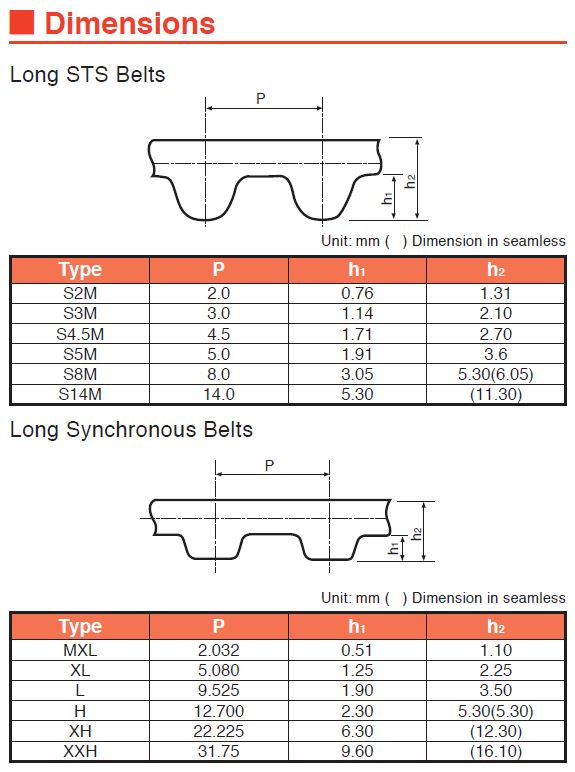 Dimensions

Long STS Belts

P

$h_1$

$h_2$

Unit: mm ( ) Dimension in seamless

| Type | P | $h_1$ | $h_2$ |
|---|---|---|---|
| S2M | 2.0 | 0.76 | 1.31 |
| S3M | 3.0 | 1.14 | 2.10 |
| S4.5M | 4.5 | 1.71 | 2.70 |
| S5M | 5.0 | 1.91 | 3.6 |
| S8M | 8.0 | 3.05 | 5.30(6.05) |
| S14M | 14.0 | 5.30 | (11.30) |

Long Synchronous Belts

P

$h_1$

$h_2$

Unit: mm ( ) Dimension in seamless

| Type | P | $h_1$ | $h_2$ |
|---|---|---|---|
| MXL | 2.032 | 0.51 | 1.10 |
| XL | 5.080 | 1.25 | 2.25 |
| L | 9.525 | 1.90 | 3.50 |
| H | 12.700 | 2.30 | 5.30(5.30) |
| XH | 22.225 | 6.30 | (12.30) |
| XXH | 31.75 | 9.60 | (16.10) |